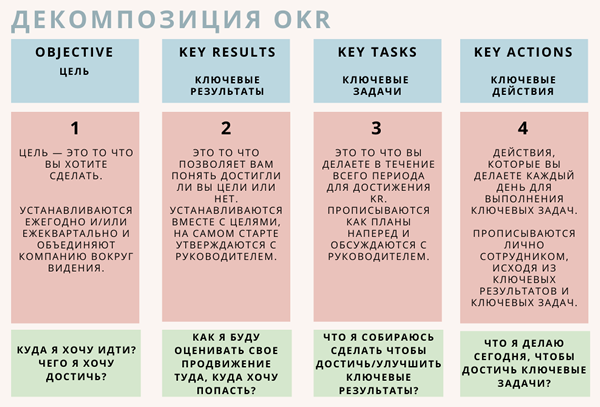 ДЕКОМПОЗИЦИЯ OKR

OBJECTIVE
ЦЕЛЬ

1

ЦЕЛЬ — ЭТО ТО ЧТО ВЫ ХОТИТЕ СДЕЛАТЬ.

УСТАНАВЛИВАЮТСЯ ЕЖЕГОДНО И/ИЛИ ЕЖЕКВАРТАЛЬНО И ОБЪЕДИНЯЮТ КОМПАНИЮ ВОКРУГ ВИДЕНИЯ.

КУДА Я ХОЧУ ИДТИ? ЧЕГО Я ХОЧУ ДОСТИЧЬ?

KEY RESULTS
КЛЮЧЕВЫЕ РЕЗУЛЬТАТЫ

2

ЭТО ТО ЧТО ПОЗВОЛЯЕТ ВАМ ПОНЯТЬ ДОСТИГЛИ ЛИ ВЫ ЦЕЛИ ИЛИ НЕТ. УСТАНАВЛИВАЮТСЯ ВМЕСТЕ С ЦЕЛЯМИ, НА САМОМ СТАРТЕ УТВЕРЖДАЮТСЯ С РУКОВОДИТЕЛЕМ.

КАК Я БУДУ ОЦЕНИВАТЬ СВОЕ ПРОДВИЖЕНИЕ ТУДА, КУДА ХОЧУ ПОПАСТЬ?

KEY TASKS
КЛЮЧЕВЫЕ ЗАДАЧИ

3

ЭТО ТО ЧТО ВЫ ДЕЛАЕТЕ В ТЕЧЕНИЕ ВСЕГО ПЕРИОДА ДЛЯ ДОСТИЖЕНИЯ KR. ПРОПИСЫВАЮТСЯ КАК ПЛАНЫ НАПЕРЕД И ОБСУЖДАЮТСЯ С РУКОВОДИТЕЛЕМ.

ЧТО Я СОБИРАЮСЬ СДЕЛАТЬ ЧТОБЫ ДОСТИЧЬ/УЛУЧШИТЬ КЛЮЧЕВЫЕ РЕЗУЛЬТАТЫ?

KEY ACTIONS
КЛЮЧЕВЫЕ ДЕЙСТВИЯ

4

ДЕЙСТВИЯ, КОТОРЫЕ ВЫ ДЕЛАЕТЕ КАЖДЫЙ ДЕНЬ ДЛЯ ВЫПОЛНЕНИЯ КЛЮЧЕВЫХ ЗАДАЧ.

ПРОПИСЫВАЮТСЯ ЛИЧНО СОТРУДНИКОМ, ИСХОДЯ ИЗ КЛЮЧЕВЫХ РЕЗУЛЬТАТОВ И КЛЮЧЕВЫХ ЗАДАЧ.

ЧТО Я ДЕЛАЮ СЕГОДНЯ, ЧТОБЫ ДОСТИЧЬ КЛЮЧЕВЫЕ ЗАДАЧИ?